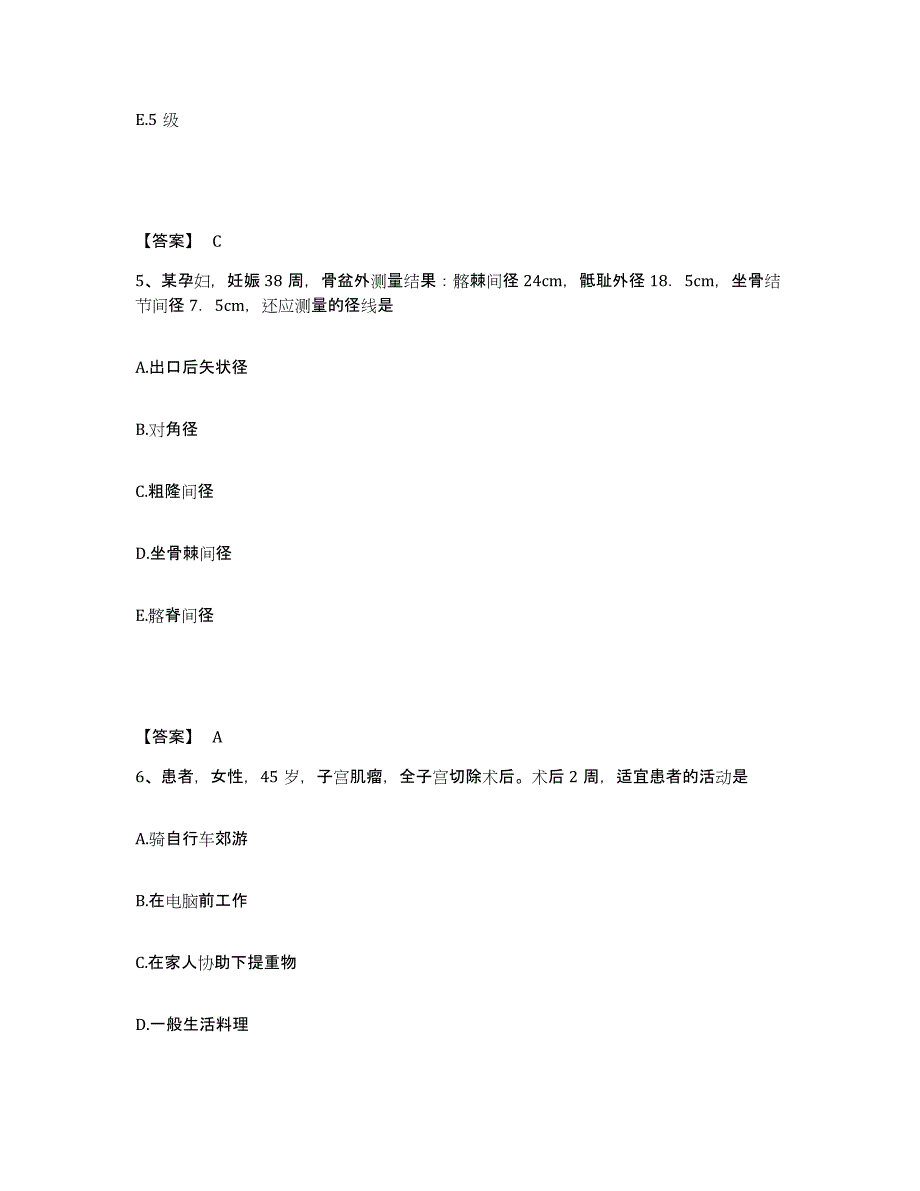 E.5 级

【答案】 C

5、某孕妇，妊娠 38 周，骨盆外测量结果：髂棘间径 24cm，骶耻外径 18．5cm，坐骨结节间径 7．5cm，还应测量的径线是

A.出口后矢状径

B.对角径

C.粗隆间径

D.坐骨棘间径

E.髂脊间径

【答案】 A

6、患者，女性，45 岁，子宫肌瘤，全子宫切除术后。术后 2 周，适宜患者的活动是

A.骑自行车郊游

B.在电脑前工作

C.在家人协助下提重物

D.一般生活料理